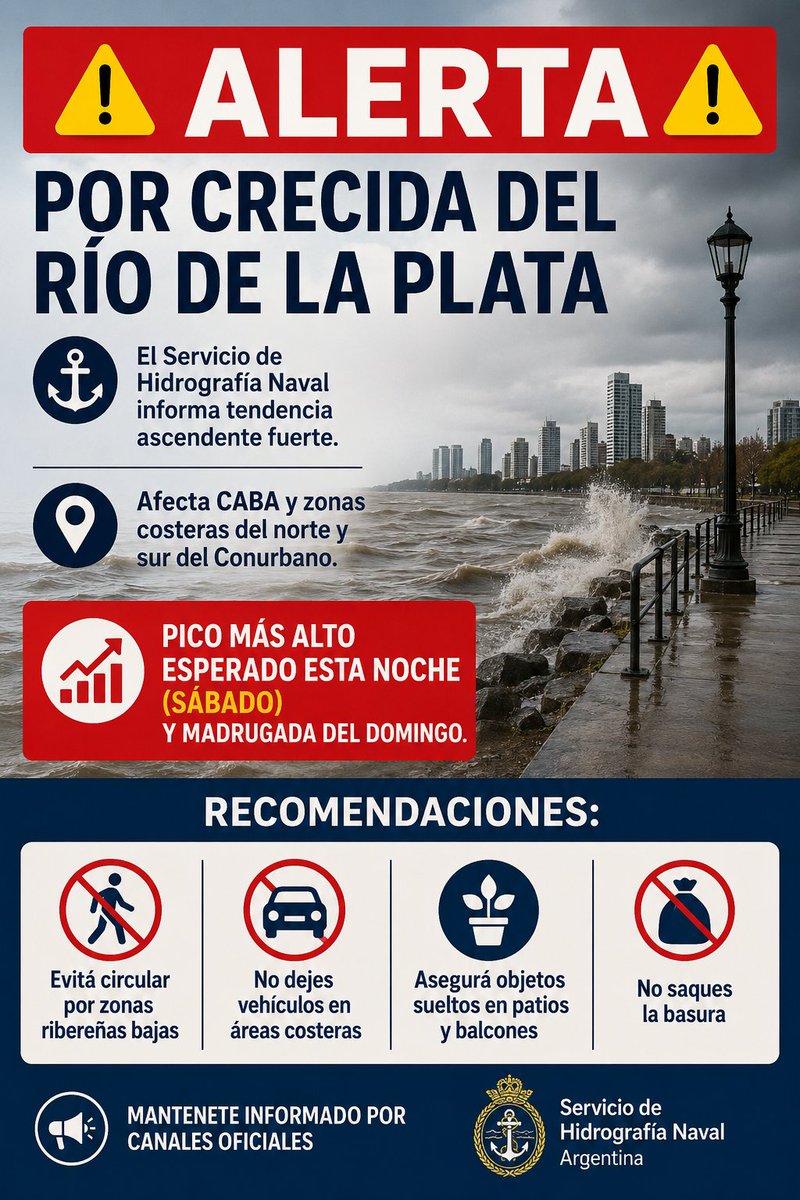 ALERTA

POR CRECIDA DEL RÍO DE LA PLATA

El Servicio de Hidrografía Naval informa tendencia ascendente fuerte.

Afecta CABA y zonas costeras del norte y sur del Conurbano.

PICO MÁS ALTO ESPERADO ESTA NOCHE (SÁBADO) Y MADRUGADA DEL DOMINGO.

RECOMENDACIONES:

Evitá circular por zonas ribereñas bajas

No dejes vehículos en áreas costeras

Asegurá objetos sueltos en patios y balcones

No saques la basura

MANTENETE INFORMADO POR CANALES OFICIALES

Servicio de Hidrografía Naval
Argentina